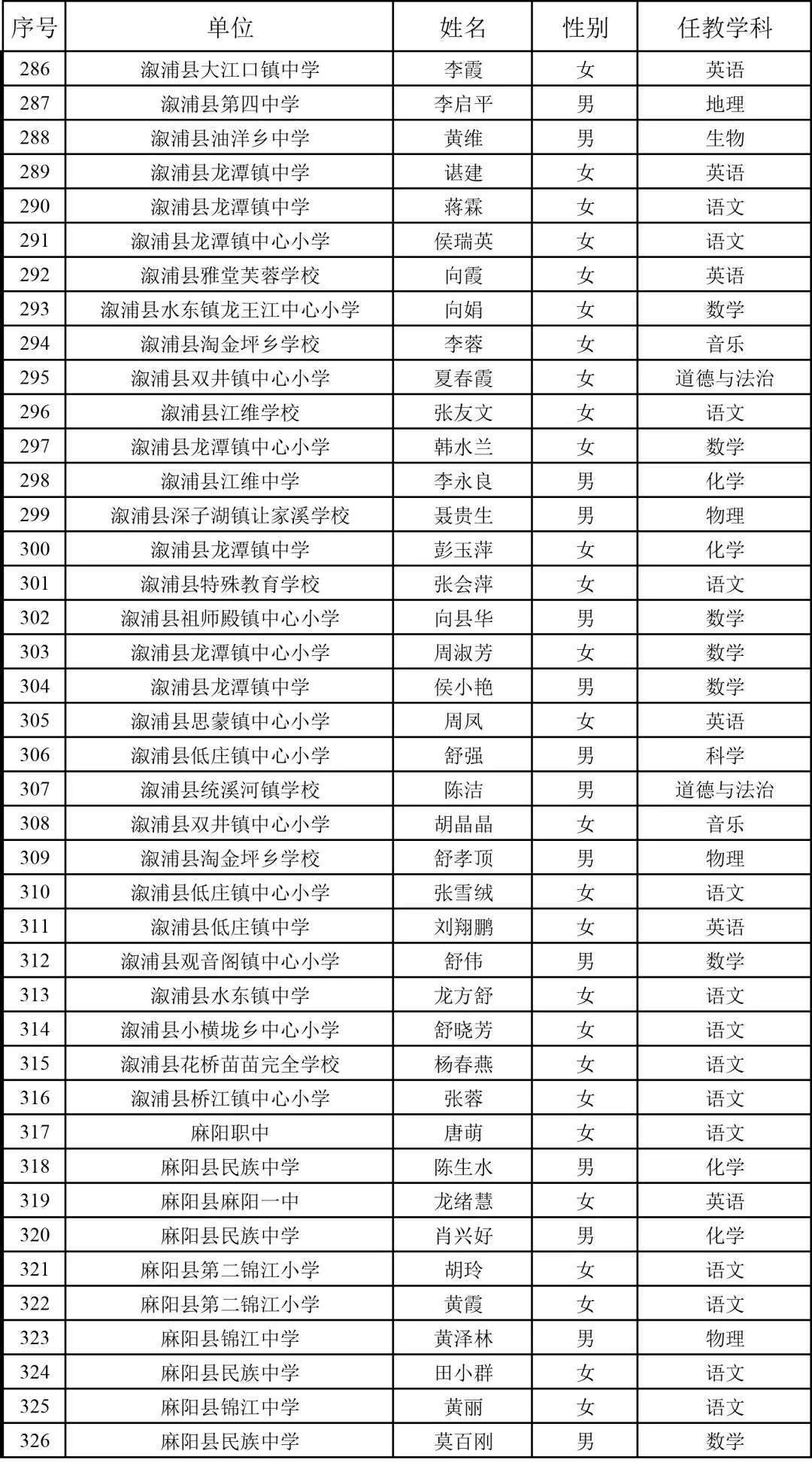 | 序号 | 单位 | 姓名 | 性别 | 任教学科 |
|---|---|---|---|---|
| 286 | 溆浦县大江口镇中学 | 李霞 | 女 | 英语 |
| 287 | 溆浦县第四中学 | 李启平 | 男 | 地理 |
| 288 | 溆浦县油洋乡中学 | 黄维 | 男 | 生物 |
| 289 | 溆浦县龙潭镇中学 | 谌建 | 女 | 英语 |
| 290 | 溆浦县龙潭镇中学 | 蒋霖 | 女 | 语文 |
| 291 | 溆浦县龙潭镇中心小学 | 侯瑞英 | 女 | 语文 |
| 292 | 溆浦县雅堂芙蓉学校 | 向霞 | 女 | 英语 |
| 293 | 溆浦县水东镇龙王江中心小学 | 向娟 | 女 | 数学 |
| 294 | 溆浦县淘金坪乡学校 | 李蓉 | 女 | 音乐 |
| 295 | 溆浦县双井镇中心小学 | 夏春霞 | 女 | 道德与法治 |
| 296 | 溆浦县江维学校 | 张友文 | 女 | 语文 |
| 297 | 溆浦县龙潭镇中心小学 | 韩水兰 | 女 | 数学 |
| 298 | 溆浦县江维中学 | 李永良 | 男 | 化学 |
| 299 | 溆浦县深子湖镇让家溪学校 | 聂贵生 | 男 | 物理 |
| 300 | 溆浦县龙潭镇中学 | 彭玉萍 | 女 | 化学 |
| 301 | 溆浦县特殊教育学校 | 张会萍 | 女 | 语文 |
| 302 | 溆浦县祖师殿镇中心小学 | 向县华 | 男 | 数学 |
| 303 | 溆浦县龙潭镇中心小学 | 周淑芳 | 女 | 数学 |
| 304 | 溆浦县龙潭镇中学 | 侯小艳 | 男 | 数学 |
| 305 | 溆浦县思蒙镇中心小学 | 周凤 | 女 | 英语 |
| 306 | 溆浦县低庄镇中心小学 | 舒强 | 男 | 科学 |
| 307 | 溆浦县统溪河镇学校 | 陈洁 | 男 | 道德与法治 |
| 308 | 溆浦县双井镇中心小学 | 胡晶晶 | 女 | 音乐 |
| 309 | 溆浦县淘金坪乡学校 | 舒孝顶 | 男 | 物理 |
| 310 | 溆浦县低庄镇中心小学 | 张雪绒 | 女 | 语文 |
| 311 | 溆浦县低庄镇中学 | 刘翔鹏 | 女 | 英语 |
| 312 | 溆浦县观音阁镇中心小学 | 舒伟 | 男 | 数学 |
| 313 | 溆浦县水东镇中学 | 龙方舒 | 女 | 语文 |
| 314 | 溆浦县小横垅乡中心小学 | 舒晓芳 | 女 | 语文 |
| 315 | 溆浦县花桥苗苗完全学校 | 杨春燕 | 女 | 语文 |
| 316 | 溆浦县桥江镇中心小学 | 张蓉 | 女 | 语文 |
| 317 | 麻阳职中 | 唐萌 | 女 | 语文 |
| 318 | 麻阳县民族中学 | 陈生水 | 男 | 化学 |
| 319 | 麻阳县麻阳一中 | 龙绪慧 | 女 | 英语 |
| 320 | 麻阳县民族中学 | 肖兴好 | 男 | 化学 |
| 321 | 麻阳县第二锦江小学 | 胡玲 | 女 | 语文 |
| 322 | 麻阳县第二锦江小学 | 黄霞 | 女 | 语文 |
| 323 | 麻阳县锦江中学 | 黄泽林 | 男 | 物理 |
| 324 | 麻阳县民族中学 | 田小群 | 女 | 语文 |
| 325 | 麻阳县锦江中学 | 黄丽 | 女 | 语文 |
| 326 | 麻阳县民族中学 | 莫百刚 | 男 | 数学 |